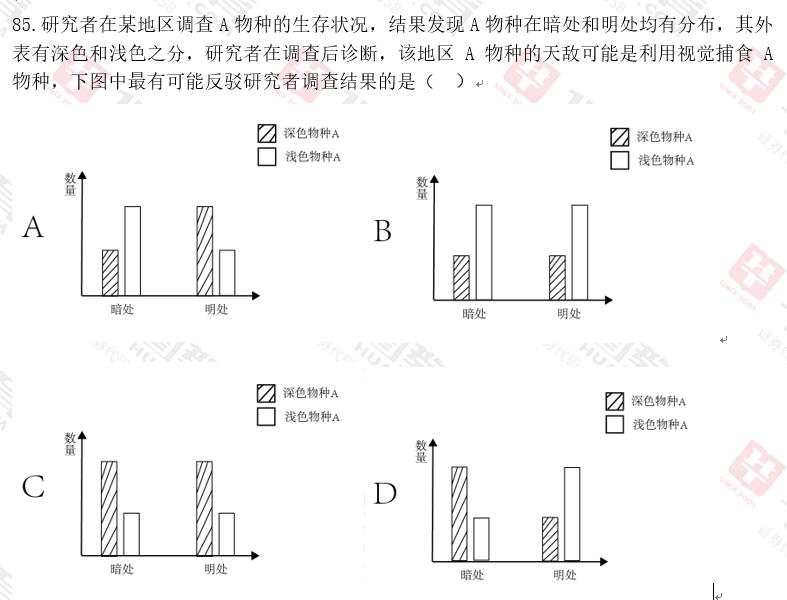 85.研究者在某地区调查 A 物种的生存状况，结果发现 A 物种在暗处和明处均有分布，其外表有深色和浅色之分，研究者在调查后诊断，该地区 A 物种的天敌可能是利用视觉捕食 A 物种，下图中最有可能反驳研究者调查结果的是（ ）

A
深色物种A
浅色物种A
数量
暗处
明处

B
深色物种A
浅色物种A
数量
暗处
明处

C
深色物种A
浅色物种A
数量
暗处
明处

D
深色物种A
浅色物种A
数量
暗处
明处